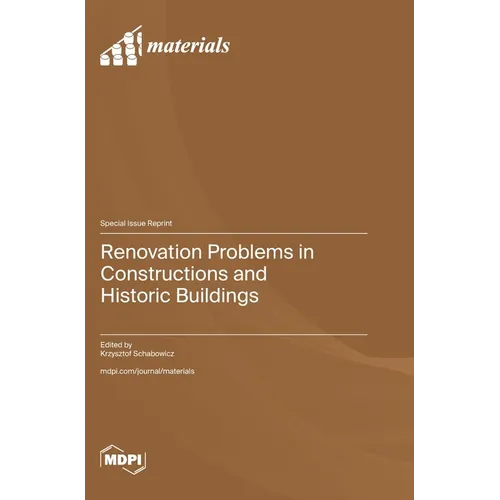 materials

Special Issue Reprint

Renovation Problems in Constructions and Historic Buildings

Edited by
Krzysztof Schabowicz

mdpi.com/journal/materials

MDPI